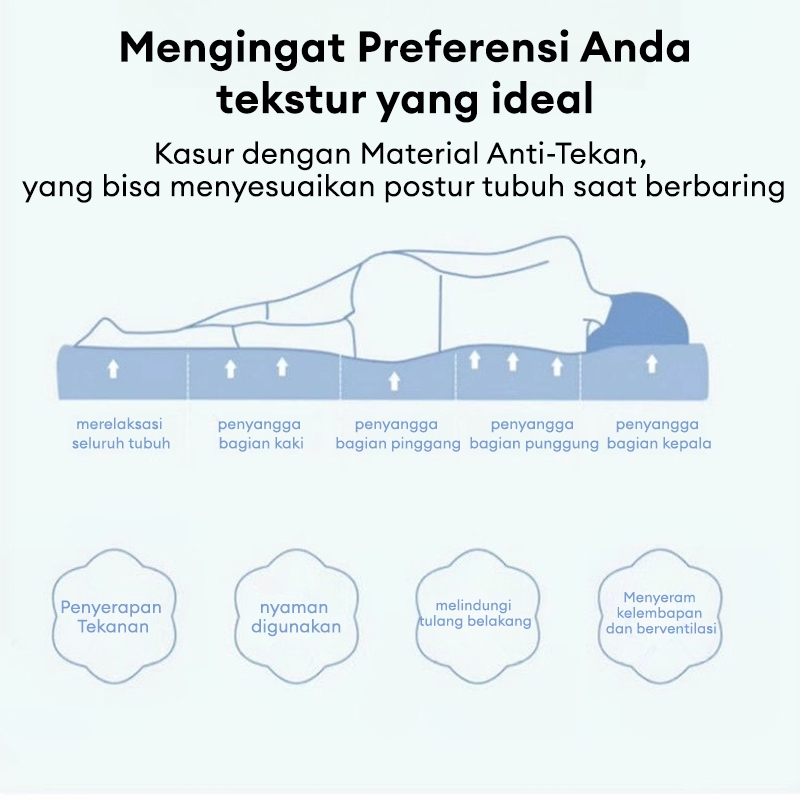 Mengingat Preferensi Anda tekstur yang ideal

Kasur dengan Material Anti-Tekan, yang bisa menyesuaikan postur tubuh saat berbaring

merelaksasi seluruh tubuh

penyangga bagian kaki

penyangga bagian pinggang

penyangga bagian punggung

penyangga bagian kepala

Penyerapan Tekanan

nyaman digunakan

melindungi tulang belakang

Menyeram kelembapan dan berventilasi